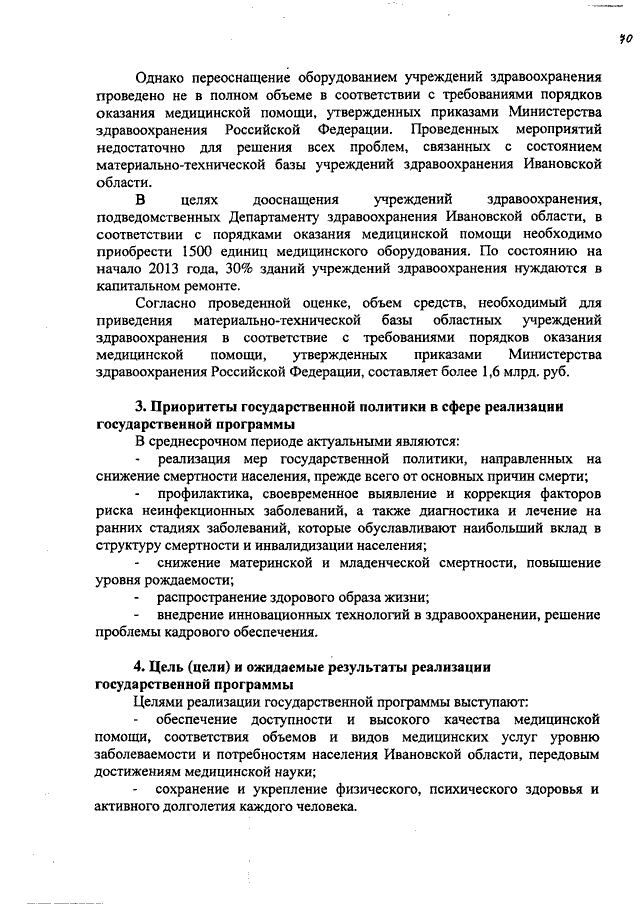 70

Однако переоснащение оборудованием учреждений здравоохранения проведено не в полном объеме в соответствии с требованиями порядков оказания медицинской помощи, утвержденных приказами Министерства здравоохранения Российской Федерации. Проведенных мероприятий недостаточно для решения всех проблем, связанных с состоянием материально-технической базы учреждений здравоохранения Ивановской области.

В целях дооснащения учреждений здравоохранения, подведомственных Департаменту здравоохранения Ивановской области, в соответствии с порядками оказания медицинской помощи необходимо приобрести 1500 единиц медицинского оборудования. По состоянию на начало 2013 года, 30% зданий учреждений здравоохранения нуждаются в капитальном ремонте.

Согласно проведенной оценке, объем средств, необходимый для приведения материально-технической базы областных учреждений здравоохранения в соответствие с требованиями порядков оказания медицинской помощи, утвержденных приказами Министерства здравоохранения Российской Федерации, составляет более 1,6 млрд. руб.

3. Приоритеты государственной политики в сфере реализации государственной программы

В среднесрочном периоде актуальными являются:

- реализация мер государственной политики, направленных на снижение смертности населения, прежде всего от основных причин смерти;

- профилактика, своевременное выявление и коррекция факторов риска неинфекционных заболеваний, а также диагностика и лечение на ранних стадиях заболеваний, которые обуславливают наибольший вклад в структуру смертности и инвалидизации населения;

- снижение материнской и младенческой смертности, повышение уровня рождаемости;

- распространение здорового образа жизни;

- внедрение инновационных технологий в здравоохранении, решение проблемы кадрового обеспечения.

4. Цель (цели) и ожидаемые результаты реализации государственной программы

Целями реализации государственной программы выступают:

- обеспечение доступности и высокого качества медицинской помощи, соответствия объемов и видов медицинских услуг уровню заболеваемости и потребностям населения Ивановской области, передовым достижениям медицинской науки;

- сохранение и укрепление физического, психического здоровья и активного долголетия каждого человека.